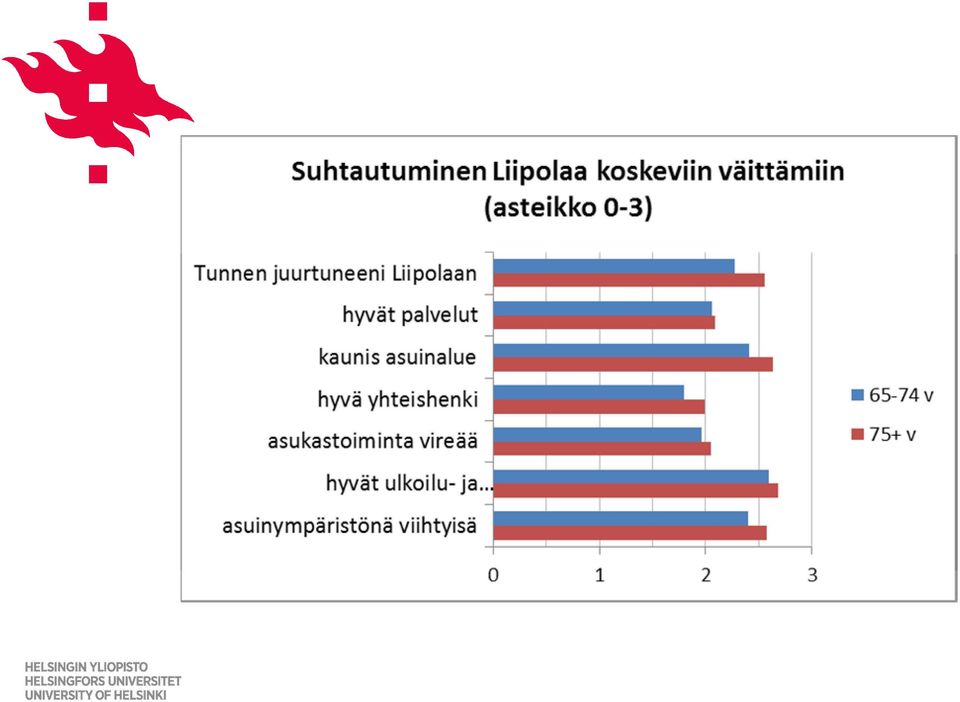 Suhtautuminen Liipolaa koskeviin väittämiin (asteikko 0-3)

Tunnen juurtuneeni Liipolaan
hyvät palvelut
kaunis asuinalue
hyvä yhteishenki
asukastoiminta vireää
hyvät ulkoilu- ja...
asuinympäristönä viihtyisä

0
1
2
3

65-74 v
75+ v

HELSINGIN YLIOPISTO
HELSINGFORS UNIVERSITET
UNIVERSITY OF HELSINKI